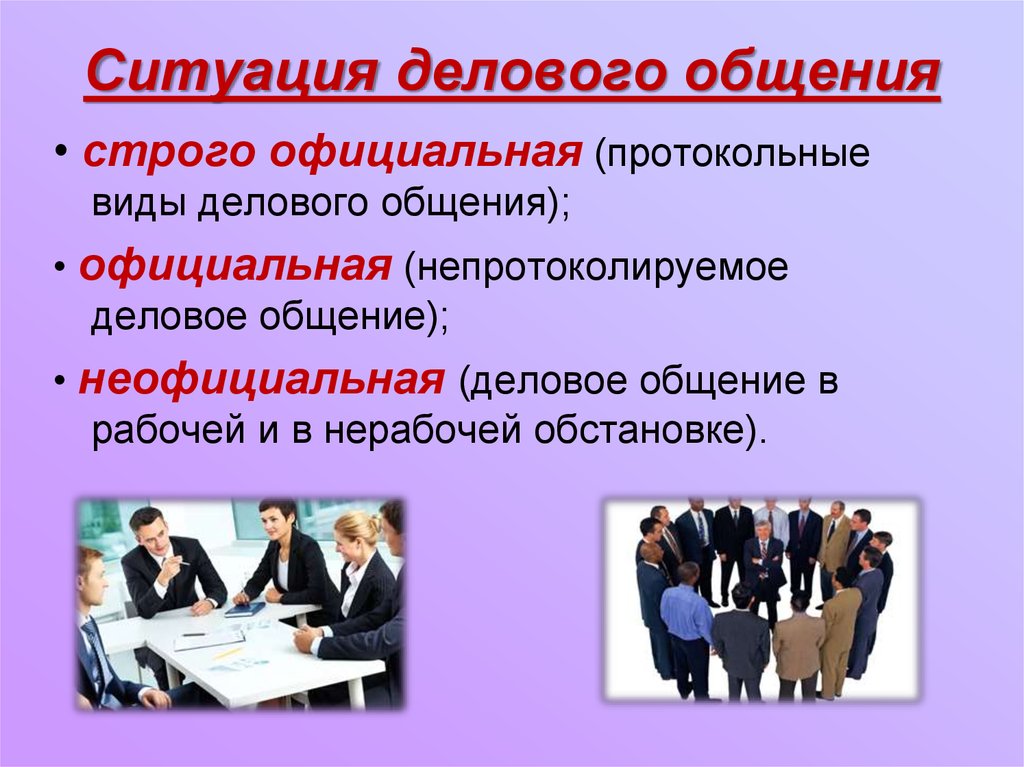 Ситуация делового общения

• строго официальная (протокольные виды делового общения);

• официальная (непротоколируемое деловое общение);

• неофициальная (деловое общение в рабочей и в нерабочей обстановке).